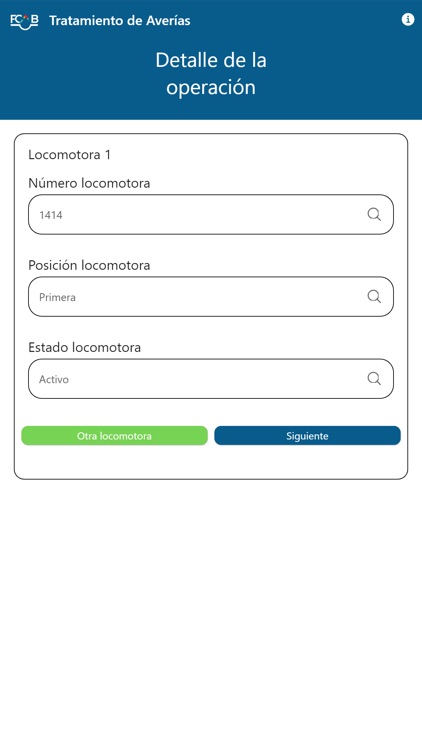 FCAB Tratamiento de Averías

Detalle de la operación

Locomotora 1

Número locomotora

1414

Posición locomotora

Primera

Estado locomotora

Activo

Otra locomotora

Siguiente